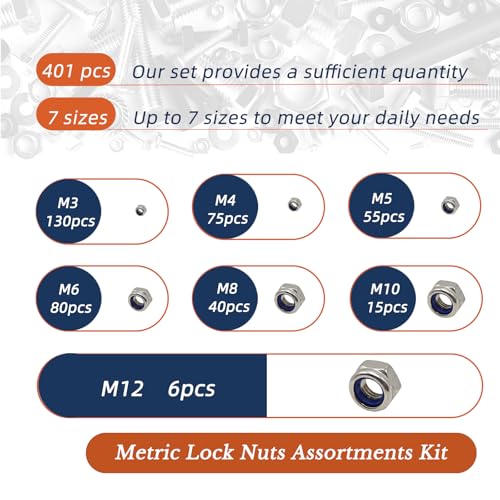 401 pcs Our set provides a sufficient quantity

7 sizes Up to 7 sizes to meet your daily needs

M3 130pcs

M4 75pcs

M5 55pcs

M6 80pcs

M8 40pcs

M10 15pcs

M12 6pcs

Metric Lock Nuts Assortments Kit